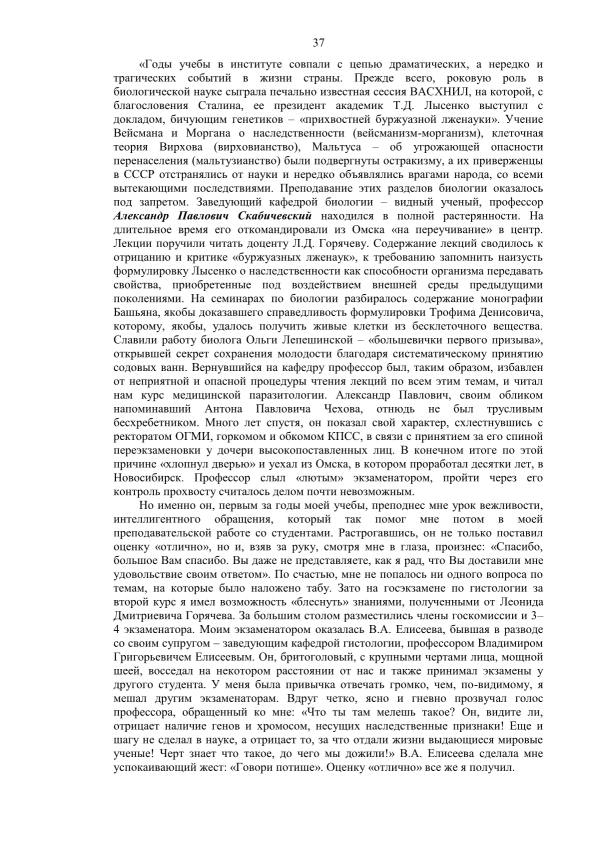 37

«Годы учебы в институте совпали с цепью драматических, а нередко и трагических событий в жизни страны. Прежде всего, роковую роль в биологической науке сыграла печально известная сессия ВАСХНИЛ, на которой, с благословения Сталина, ее президент академик Т.Д. Лысенко выступил с докладом, бичующим генетиков – «прихвостней буржуазной лженауки». Учение Вейсмана и Моргана о наследственности (вейсманизм-морганизм), клеточная теория Вирхова (вирховианство), Мальтуса – об угрожающей опасности перенаселения (мальтузианство) были подвергнуты остракизму, а их приверженцы в СССР отстранялись от науки и нередко объявлялись врагами народа, со всеми вытекающими последствиями. Преподавание этих разделов биологии оказалось под запретом. Заведующий кафедрой биологии – видный ученый, профессор Александр Павлович Скабичевский находился в полной растерянности. На длительное время его откомандировали из Омска «на переучивание» в центр. Лекции поручили читать доценту Л.Д. Горячеву. Содержание лекций сводилось к отрицанию и критике «буржуазных лженаук», к требованию запомнить наизусть формулировку Лысенко о наследственности как способности организма передавать свойства, приобретенные под воздействием внешней среды предыдущими поколениями. На семинарах по биологии разбиралось содержание монографии Башьяна, якобы доказавшего справедливость формулировки Трофима Денисовича, которому, якобы, удалось получить живые клетки из бесклеточного вещества. Славили работу биолога Ольги Лепешинской – «большевички первого призыва», открывшей секрет сохранения молодости благодаря систематическому принятию содовых ванн. Вернувшийся на кафедру профессор был, таким образом, избавлен от неприятной и опасной процедуры чтения лекций по всем этим темам, и читал нам курс медицинской паразитологии. Александр Павлович, своим обликом напоминавший Антона Павловича Чехова, отнюдь не был трусливым бесхребетником. Много лет спустя, он показал свой характер, схлестнувшись с ректоратом ОГМИ, горкомом и обкомом КПСС, в связи с принятием за его спиной переэкзаменовки у дочери высокопоставленных лиц. В конечном итоге по этой причине «хлопнул дверью» и уехал из Омска, в котором проработал десятки лет, в Новосибирск. Профессор слыл «лютым» экзаменатором, пройти через его контроль прохвосту считалось делом почти невозможным.

Но именно он, первым за годы моей учебы, преподнес мне урок вежливости, интеллигентного обращения, который так помог мне потом в моей преподавательской работе со студентами. Растрогавшись, он не только поставил оценку «отлично», но и, взяв за руку, смотря мне в глаза, произнес: «Спасибо, большое Вам спасибо. Вы даже не представляете, как я рад, что Вы доставили мне удовольствие своим ответом». По счастью, мне не попалось ни одного вопроса по темам, на которые было наложено табу. Зато на госэкзамене по гистологии за второй курс я имел возможность «блеснуть» знаниями, полученными от Леонида Дмитриевича Горячева. За большим столом разместились члены госкомиссии и 3–4 экзаменатора. Моим экзаменатором оказалась В.А. Елисеева, бывшая в разводе со своим супругом – заведующим кафедрой гистологии, профессором Владимиром Григорьевичем Елисеевым. Он, бритоголовый, с крупными чертами лица, мощной шеей, восседал на некотором расстоянии от нас и также принимал экзамены у другого студента. У меня была привычка отвечать громко, чем, по-видимому, я мешал другим экзаменаторам. Вдруг четко, ясно и гневно прозвучал голос профессора, обращенный ко мне: «Что ты там мелешь такое? Он, видите ли, отрицает наличие генов и хромосом, несущих наследственные признаки! Еще и шагу не сделал в науке, а отрицает то, за что отдали жизни выдающиеся мировые ученые! Черт знает что такое, до чего мы дожили!» В.А. Елисеева сделала мне успокаивающий жест: «Говори потише». Оценку «отлично» все же я получил.